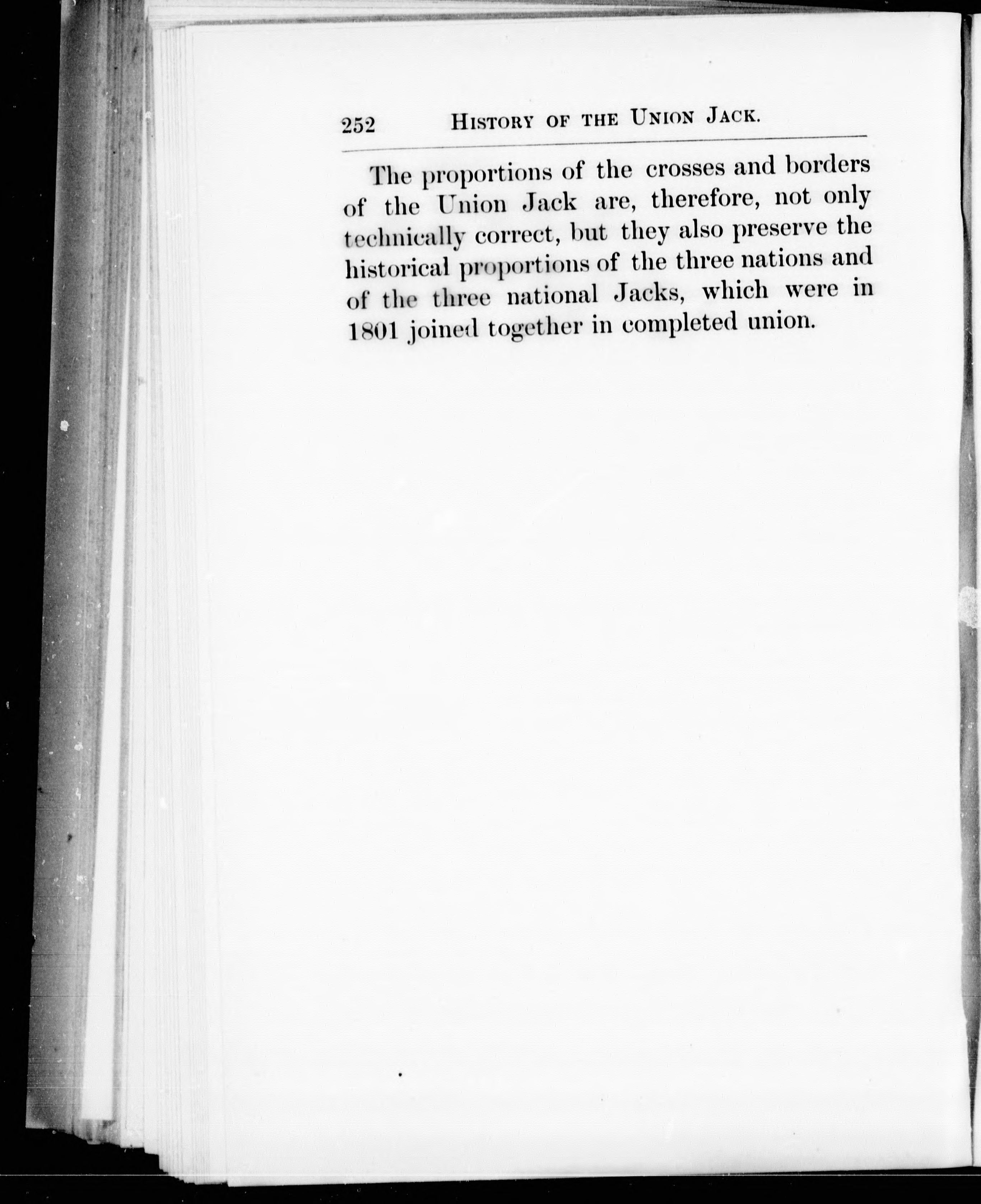 252 HISTORY OF THE UNION JACK.

The proportions of the crosses and borders of the Union Jack are, therefore, not only technically correct, but they also preserve the historical proportions of the three nations and of the three national Jacks, which were in 1801 joined together in completed union.